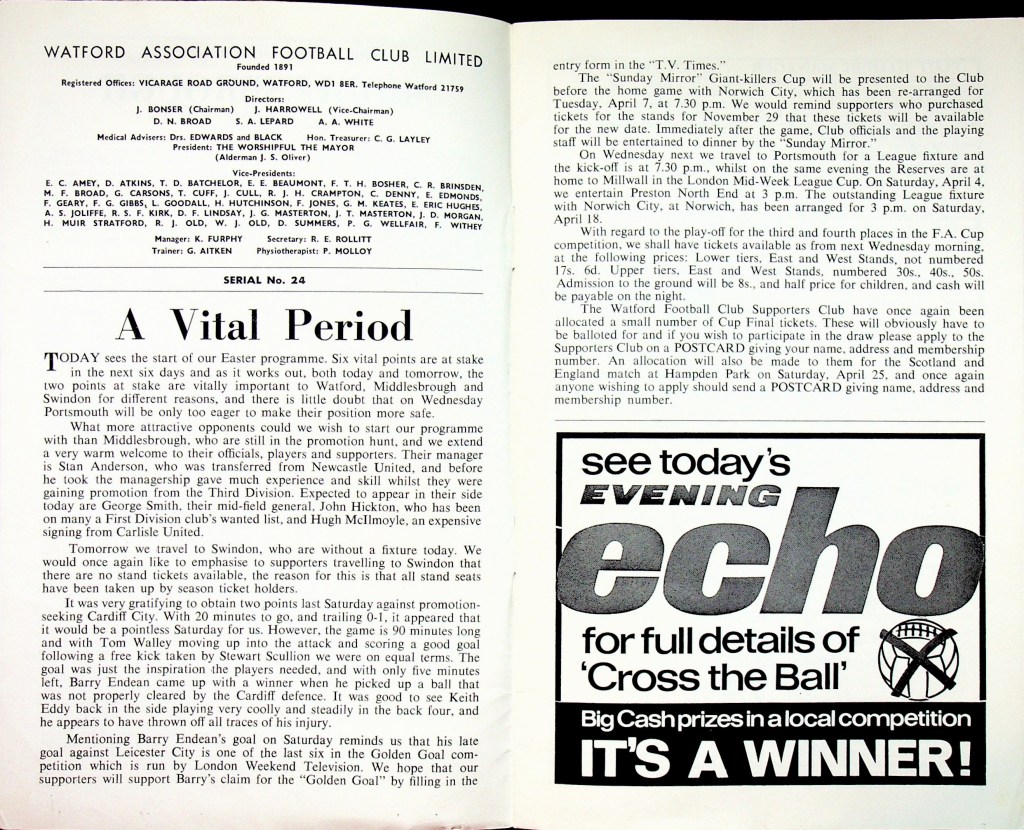 WATFORD ASSOCIATION FOOTBALL CLUB LIMITED
Founded 1891
Registered Offices: VICARAGE ROAD GROUND, WATFORD, WD1 8ER. Telephone Watford 21759
Directors:
J. BONSER (Chairman) J. HARROWELL (Vice-Chairman)
D. N. BROAD S. A. LEPARD A. A. WHITE
Medical Advisers: Drs. EDWARDS and BLACK Hon. Treasurer: C. G. LAYLEY
President: THE WORSHIPFUL THE MAYOR
(Alderman J. S. Oliver)
Vice-Presidents:
E. C. AMEY, D. ATKINS, T. D. BATCHELOR, E. E. BEAUMONT, F. T. H. BOSHER, C. R. BRINSDEN, M. F. BROAD, G. CARSONS, T. CUFF, J. CULL, R. J. H. CRAMPTON, C. DENNY, E. EDMONDS, F. GEARY, F. G. GIBBS, L. GOODALL, H. HUTCHINSON, F. JONES, G. M. KEATES, E. ERIC HUGHES, A. S. JOLIFFE, R. S. F. KIRK, D. F. LINDSAY, J. G. MASTERTON, J. T. MASTERTON, J. D. MORGAN, H. MUIR STRATFORD, R. J. OLD, W. J. OLD, D. SUMMERS, P. G. WELLFAIR, F. WITHEY
Manager: K. FURPHY Secretary: R. E. ROLLITT
Trainer: G. AITKEN Physiotherapist: P. MOLLOY

SERIAL No. 24

A Vital Period

TODAY sees the start of our Easter programme. Six vital points are at stake in the next six days and as it works out, both today and tomorrow, the two points at stake are vitally important to Watford, Middlesbrough and Swindon for different reasons, and there is little doubt that on Wednesday Portsmouth will be only too eager to make their position more safe.

What more attractive opponents could we wish to start our programme with than Middlesbrough, who are still in the promotion hunt, and we extend a very warm welcome to their officials, players and supporters. Their manager is Stan Anderson, who was transferred from Newcastle United, and before he took the managership gave much experience and skill whilst they were gaining promotion from the Third Division. Expected to appear in their side today are George Smith, their mid-field general, John Hickton, who has been on many a First Division club's wanted list, and Hugh McIlmoyle, an expensive signing from Carlisle United.

Tomorrow we travel to Swindon, who are without a fixture today. We would once again like to emphasise to supporters travelling to Swindon that there are no stand tickets available, the reason for this is that all stand seats have been taken up by season ticket holders.

It was very gratifying to obtain two points last Saturday against promotion-seeking Cardiff City. With 20 minutes to go, and trailing 0-1, it appeared that it would be a pointless Saturday for us. However, the game is 90 minutes long and with Tom Walley moving up into the attack and scoring a good goal following a free kick taken by Stewart Scullion we were on equal terms. The goal was just the inspiration the players needed, and with only five minutes left, Barry Endean came up with a winner when he picked up a ball that was not properly cleared by the Cardiff defence. It was good to see Keith Eddy back in the side playing very coolly and steadily in the back four, and he appears to have thrown off all traces of his injury.

Mentioning Barry Endean's goal on Saturday reminds us that his late goal against Leicester City is one of the last six in the Golden Goal competition which is run by London Weekend Television. We hope that our supporters will support Barry's claim for the "Golden Goal" by filling in the entry form in the "T.V. Times."

The "Sunday Mirror" Giant-killers Cup will be presented to the Club before the home game with Norwich City, which has been re-arranged for Tuesday, April 7, at 7.30 p.m. We would remind supporters who purchased tickets for the stands for November 29 that these tickets will be available for the new date. Immediately after the game, Club officials and the playing staff will be entertained to dinner by the "Sunday Mirror."

On Wednesday next we travel to Portsmouth for a League fixture and the kick-off is at 7.30 p.m., whilst on the same evening the Reserves are at home to Millwall in the London Mid-Week League Cup. On Saturday, April 4, we entertain Preston North End at 3 p.m. The outstanding League fixture with Norwich City, at Norwich, has been arranged for 3 p.m. on Saturday, April 18.

With regard to the play-off for the third and fourth places in the F.A. Cup competition, we shall have tickets available as from next Wednesday morning, at the following prices: Lower tiers, East and West Stands, not numbered 17s. 6d. Upper tiers, East and West Stands, numbered 30s., 40s., 50s. Admission to the ground will be 8s., and half price for children, and cash will be payable on the night.

The Watford Football Club Supporters Club have once again been allocated a small number of Cup Final tickets. These will obviously have to be balloted for and if you wish to participate in the draw please apply to the Supporters Club on a POSTCARD giving your name, address and membership number. An allocation will also be made to them for the Scotland and England match at Hampden Park on Saturday, April 25, and once again anyone wishing to apply should send a POSTCARD giving name, address and membership number.

see today's
EVENING
echo
for full details of
'Cross the Ball'
Big Cash prizes in a local competition
IT'S A WINNER!